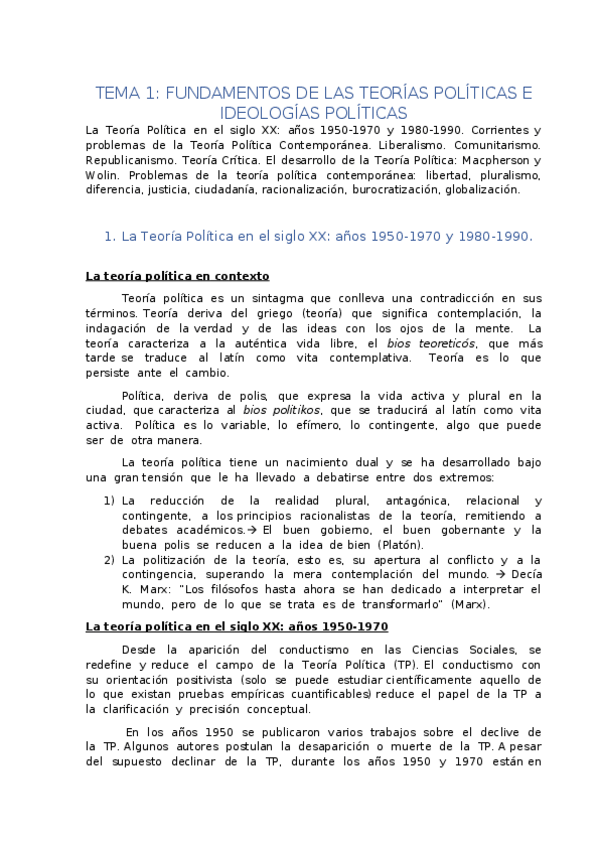 TEMA 1: FUNDAMENTOS DE LAS TEORÍAS POLÍTICAS E IDEOLOGÍAS POLÍTICAS

La Teoría Política en el siglo XX: años 1950-1970 y 1980-1990. Corrientes y problemas de la Teoría Política Contemporánea. Liberalismo. Comunitarismo. Republicanismo. Teoría Crítica. El desarrollo de la Teoría Política: Macpherson y Wolin. Problemas de la teoría política contemporánea: libertad, pluralismo, diferencia, justicia, ciudadanía, racionalización, burocratización, globalización.

1. La Teoría Política en el siglo XX: años 1950-1970 y 1980-1990.

La teoría política en contexto

Teoría política es un sintagma que conlleva una contradicción en sus términos. Teoría deriva del griego (teoría) que significa contemplación, la indagación de la verdad y de las ideas con los ojos de la mente. La teoría caracteriza a la auténtica vida libre, el bios teoreticós, que más tarde se traduce al latín como vita contemplativa. Teoría es lo que persiste ante el cambio.

Política, deriva de polis, que expresa la vida activa y plural en la ciudad, que caracteriza al bios politikos, que se traducirá al latín como vita activa. Política es lo variable, lo efímero, lo contingente, algo que puede ser de otra manera.

La teoría política tiene un nacimiento dual y se ha desarrollado bajo una gran tensión que le ha llevado a debatirse entre dos extremos:

1) La reducción de la realidad plural, antagónica, relacional y contingente, a los principios racionalistas de la teoría, remitiendo a debates académicos.→ El buen gobierno, el buen gobernante y la buena polis se reducen a la idea de bien (Platón).
2) La politización de la teoría, esto es, su apertura al conflicto y a la contingencia, superando la mera contemplación del mundo. → Decía K. Marx: "Los filósofos hasta ahora se han dedicado a interpretar el mundo, pero de lo que se trata es de transformarlo" (Marx).

La teoría política en el siglo XX: años 1950-1970

Desde la aparición del conductismo en las Ciencias Sociales, se redefine y reduce el campo de la Teoría Política (TP). El conductismo con su orientación positivista (solo se puede estudiar científicamente aquello de lo que existan pruebas empíricas cuantificables) reduce el papel de la TP a la clarificación y precisión conceptual.

En los años 1950 se publicaron varios trabajos sobre el declive de la TP. Algunos autores postulan la desaparición o muerte de la TP. A pesar del supuesto declinar de la TP, durante los años 1950 y 1970 están en